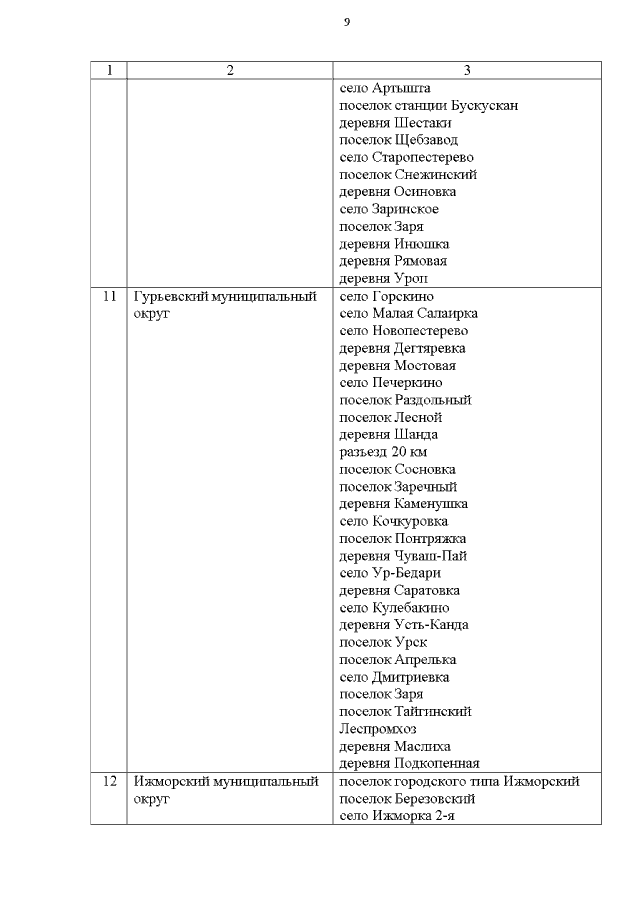 9

| 1 | 2 | 3 |
|---|---|---|
| | | село Артышта<br>поселок станции Бускускан<br>деревня Шестаки<br>поселок Щебзавод<br>село Старопестерево<br>поселок Снежинский<br>деревня Осиновка<br>село Заринское<br>поселок Заря<br>деревня Инюшка<br>деревня Рямовая<br>деревня Уроп |
| 11 | Гурьевский муниципальный округ | село Горскино<br>село Малая Салаирка<br>село Новопестерево<br>деревня Дегтяревка<br>деревня Мостовая<br>село Печеркино<br>поселок Раздольный<br>поселок Лесной<br>деревня Шанда<br>разъезд 20 км<br>поселок Сосновка<br>поселок Заречный<br>деревня Каменушка<br>село Кочкуровка<br>поселок Понтряжка<br>деревня Чуваш-Пай<br>село Ур-Бедари<br>деревня Саратовка<br>село Кулебакино<br>деревня Усть-Канда<br>поселок Урск<br>поселок Апрелька<br>село Дмитриевка<br>поселок Заря<br>поселок Тайгинский Леспромхоз<br>деревня Маслиха<br>деревня Подкопенная |
| 12 | Ижморский муниципальный округ | поселок городского типа Ижморский<br>поселок Березовский<br>село Ижморка 2-я |